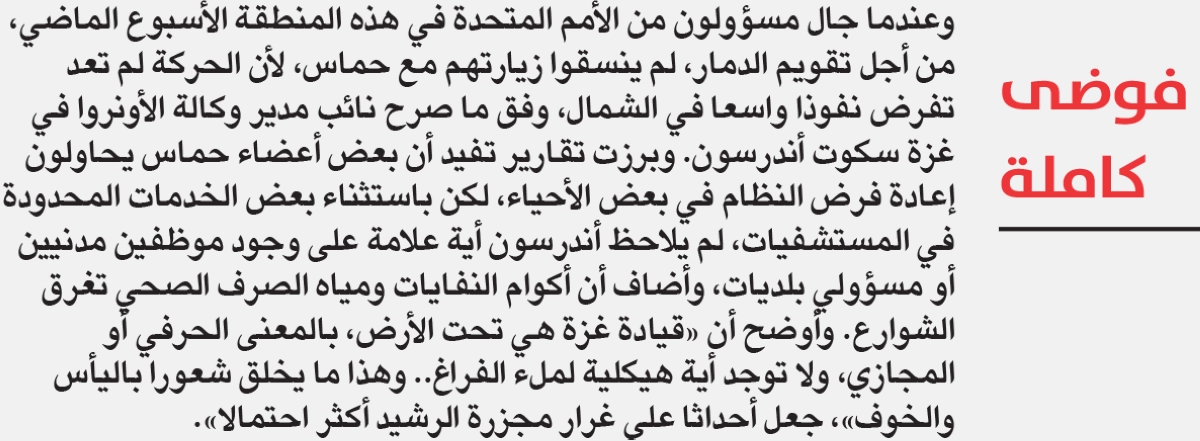 فوضى كاملة

وعندما جال مسؤولون من الأمم المتحدة في هذه المنطقة الأسبوع الماضي، من أجل تقويم الدمار، لم ينسقوا زيارتهم مع حماس، لأن الحركة لم تعد تفرض نفوذا واسعا في الشمال، وفق ما صرح نائب مدير وكالة الأونروا في غزة سكوت أندرسون. وبرزت تقارير تفيد أن بعض أعضاء حماس يحاولون إعادة فرض النظام في بعض الأحياء، لكن باستثناء بعض الخدمات المحدودة في المستشفيات، لم يلاحظ أندرسون أية علامة على وجود موظفين مدنيين أو مسؤولي بلديات، وأضاف أن أكوام النفايات ومياه الصرف الصحي تغرق الشوارع. وأوضح أن «قيادة غزة هي تحت الأرض، بالمعنى الحرفي أو المجازي، ولا توجد أية هيكلية لملء الفراغ.. وهذا ما يخلق شعورا باليأس والخوف»، جعل أحداثا على غرار مجزرة الرشيد أكثر احتمالا».